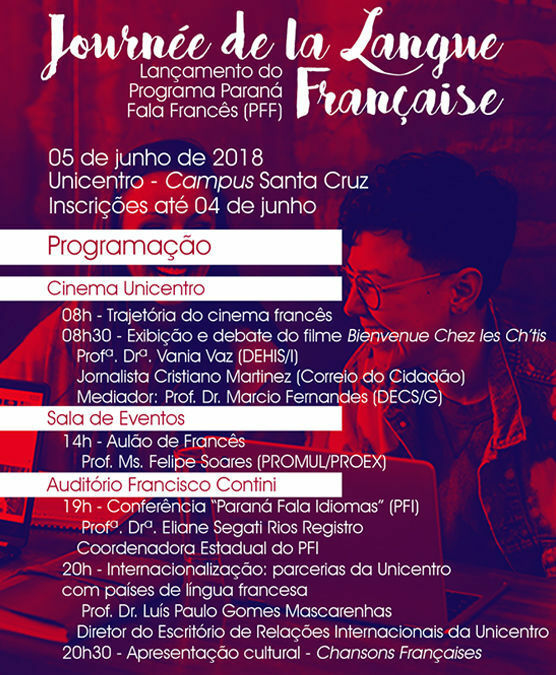 Journée de la Langue Française

Lançamento do
Programa Paraná
Fala Francês (PFF)

05 de junho de 2018
Unicentro - Campus Santa Cruz
Inscrições até 04 de junho

Programação

Cinema Unicentro

08h - Trajetória do cinema francês
08h30 - Exibição e debate do filme Bienvenue Chez les Ch'tis
Prof$^{a}$. Dr$^{a}$. Vania Vaz (DEHIS/I)
Jornalista Cristiano Martinez (Correio do Cidadão)
Mediador: Prof. Dr. Marcio Fernandes (DECS/G)

Sala de Eventos

14h - Aulão de Francês
Prof. Ms. Felipe Soares (PROMUL/PROEX)

Auditório Francisco Contini

19h - Conferência "Paraná Fala Idiomas" (PFI)
Prof$^{a}$. Dr$^{a}$. Eliane Segati Rios Registro
Coordenadora Estadual do PFI
20h - Internacionalização: parcerias da Unicentro com países de língua francesa
Prof. Dr. Luís Paulo Gomes Mascarenhas
Diretor do Escritório de Relações Internacionais da Unicentro
20h30 - Apresentação cultural - Chansons Françaises